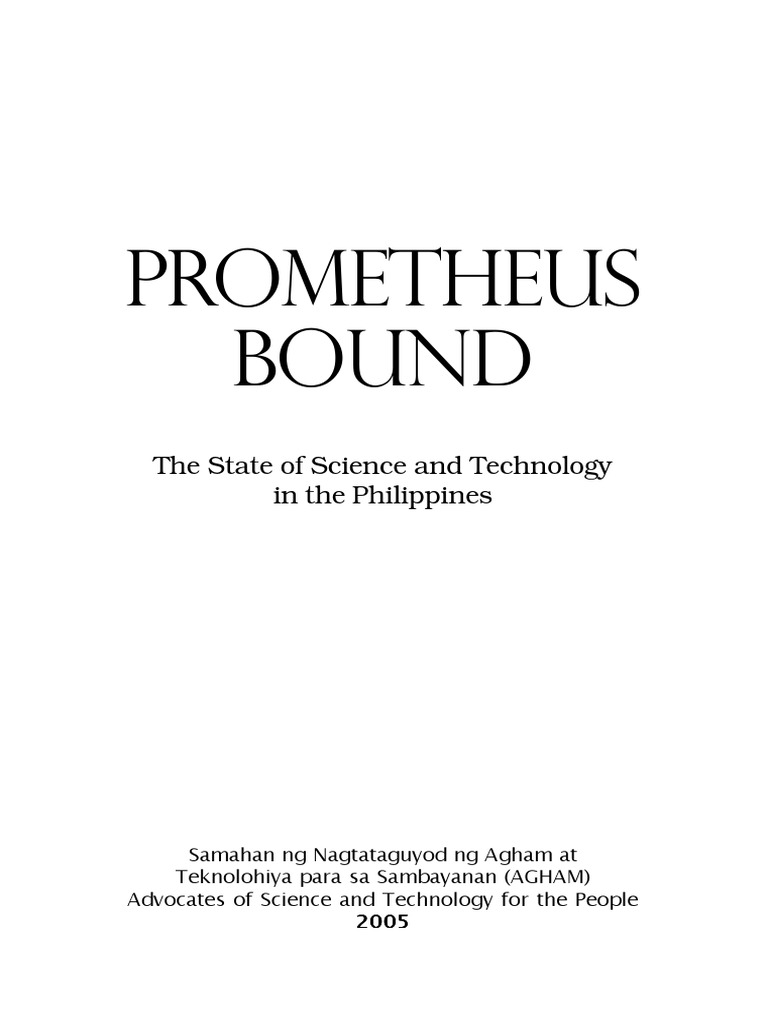 PROMETHEUS
BOUND

The State of Science and Technology in the Philippines

Samahan ng Nagtataguyod ng Agham at
Teknolohiya para sa Sambayanan (AGHAM)
Advocates of Science and Technology for the People
2005